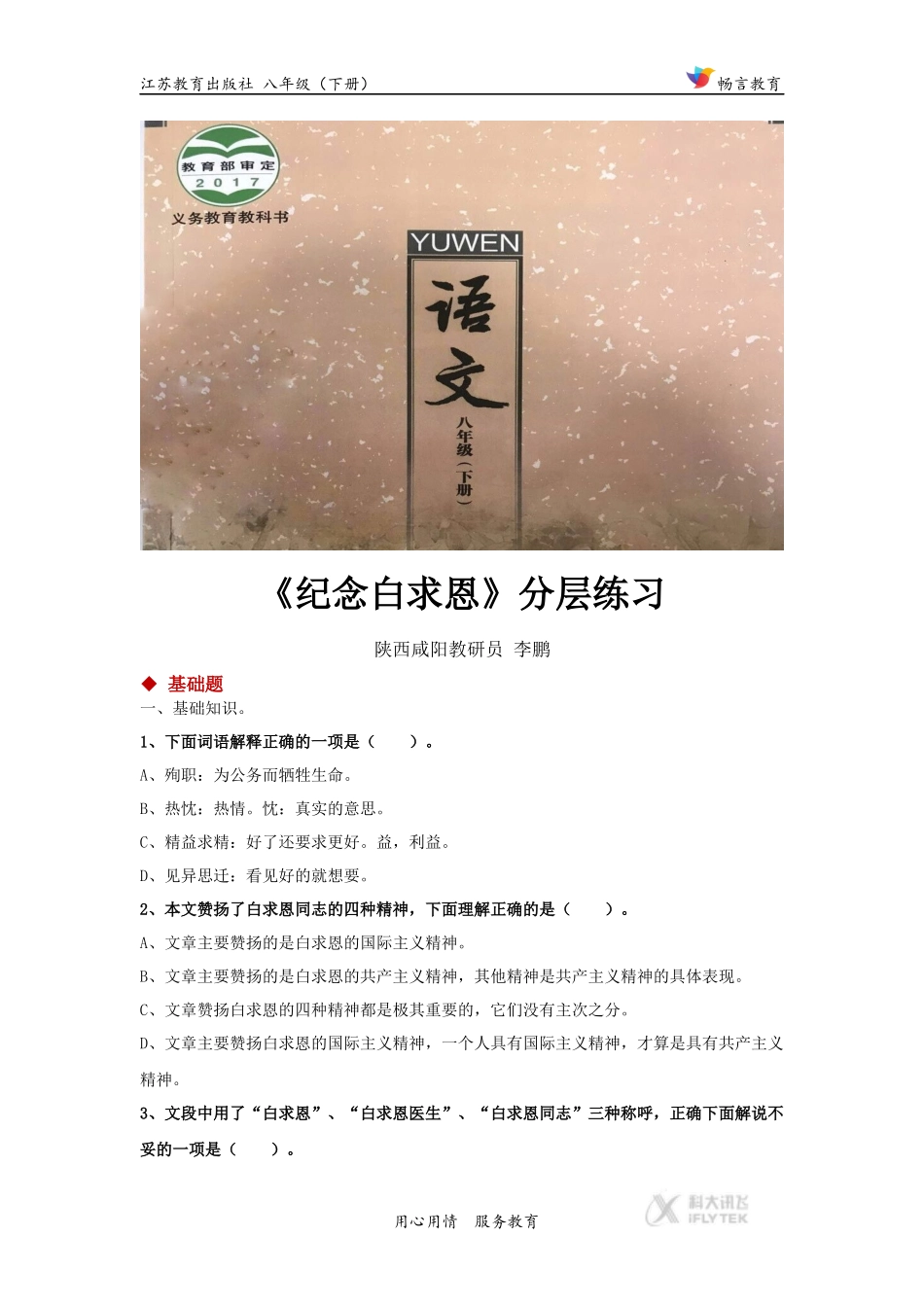 江苏教育出版社 八年级（下册）

畅言教育

教育部审定
2017
义务教育教科书

YUWEN
语文
八年级（下册）

《纪念白求恩》分层练习

陕西咸阳教研员 李鹏

◆ 基础题

一、基础知识。

1、下面词语解释正确的一项是（　　）。

A、殉职：为公务而牺牲生命。

B、热忱：热情。忱：真实的意思。

C、精益求精：好了还要求更好。益，利益。

D、见异思迁：看见好的就想要。

2、本文赞扬了白求恩同志的四种精神，下面理解正确的是（　　）。

A、文章主要赞扬的是白求恩的国际主义精神。

B、文章主要赞扬的是白求恩的共产主义精神，其他精神是共产主义精神的具体表现。

C、文章赞扬白求恩的四种精神都是极其重要的，它们没有主次之分。

D、文章主要赞扬白求恩的国际主义精神，一个人具有国际主义精神，才算是具有共产主义精神。

3、文段中用了“白求恩”、“白求恩医生”、“白求恩同志”三种称呼，正确下面解说不妥的一项是（　　）。

用心用情　服务教育

科大讯飞
IFLYTEK